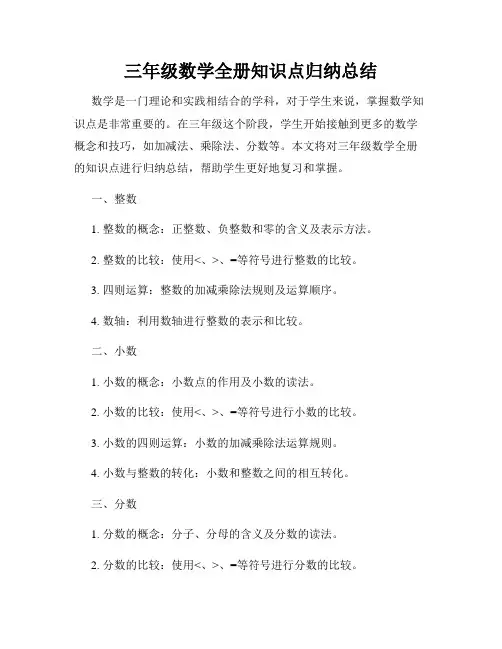 三年级数学全册知识点归纳总结

数学是一门理论和实践相结合的学科，对于学生来说，掌握数学知识点是非常重要的。在三年级这个阶段，学生开始接触到更多的数学概念和技巧，如加减法、乘除法、分数等。本文将对三年级数学全册的知识点进行归纳总结，帮助学生更好地复习和掌握。

一、整数

1. 整数的概念：正整数、负整数和零的含义及表示方法。

2. 整数的比较：使用<、>、=等符号进行整数的比较。

3. 四则运算：整数的加减乘除法规则及运算顺序。

4. 数轴：利用数轴进行整数的表示和比较。

二、小数

1. 小数的概念：小数点的作用及小数的读法。

2. 小数的比较：使用<、>、=等符号进行小数的比较。

3. 小数的四则运算：小数的加减乘除法运算规则。

4. 小数与整数的转化：小数和整数之间的相互转化。

三、分数

1. 分数的概念：分子、分母的含义及分数的读法。

2. 分数的比较：使用<、>、=等符号进行分数的比较。